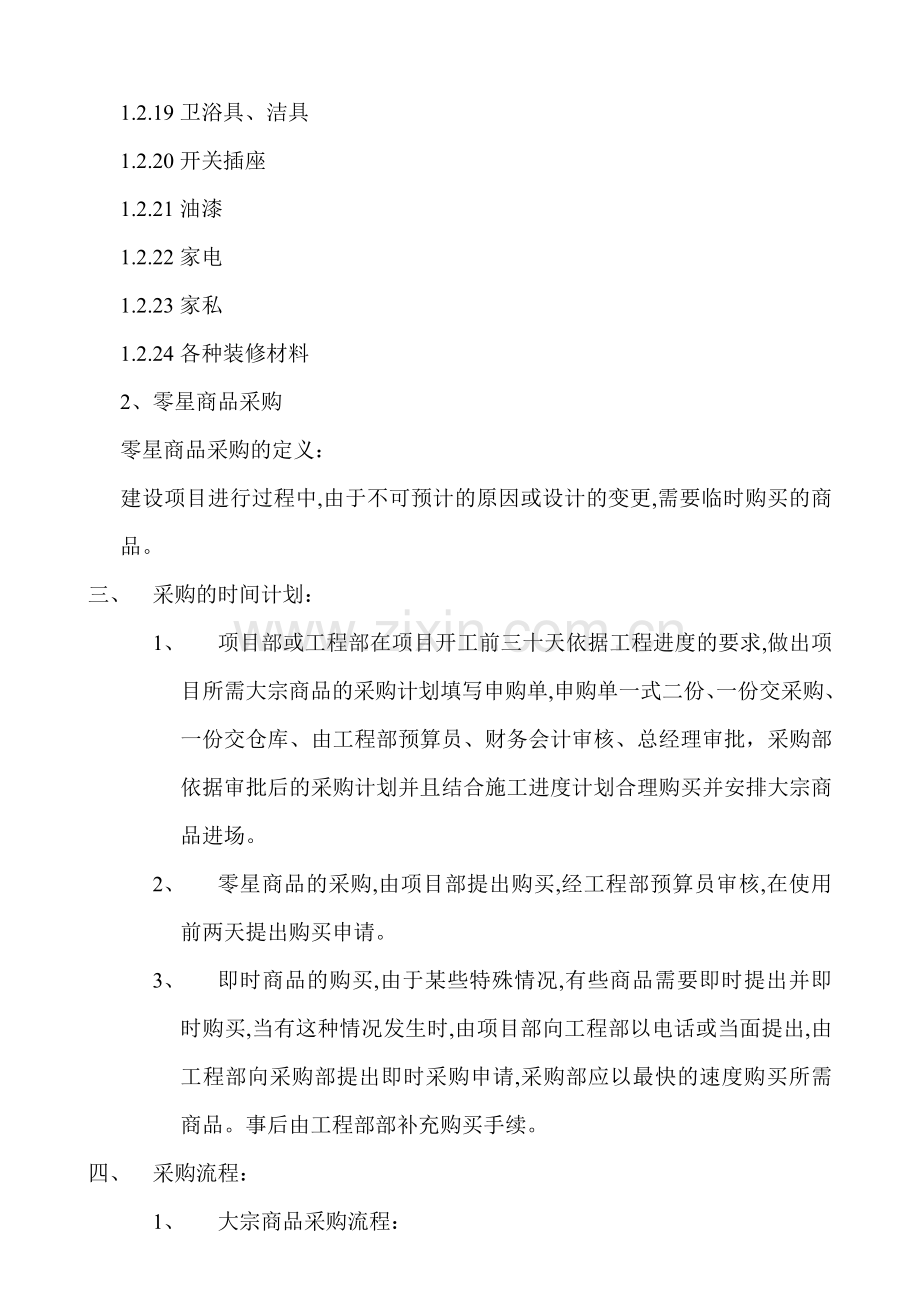 1.2.19 卫浴具、洁具

1.2.20 开关插座

1.2.21 油漆

1.2.22 家电

1.2.23 家私

1.2.24 各种装修材料

2、零星商品采购

零星商品采购的定义：

建设项目进行过程中,由于不可预计的原因或设计的变更,需要临时购买的商品。

三、 采购的时间计划：

1、 项目部或工程部在项目开工前三十天依据工程进度的要求,做出项目所需大宗商品的采购计划填写申购单,申购单一式二份、一份交采购、一份交仓库、由工程部预算员、财务会计审核、总经理审批，采购部依据审批后的采购计划并且结合施工进度计划合理购买并安排大宗商品进场。

2、 零星商品的采购,由项目部提出购买,经工程部预算员审核,在使用前两天提出购买申请。

3、 即时商品的购买,由于某些特殊情况,有些商品需要即时提出并即时购买,当有这种情况发生时,由项目部向工程部以电话或当面提出,由工程部向采购部提出即时采购申请,采购部应以最快的速度购买所需商品。事后由工程部部补充购买手续。

四、 采购流程：

1、 大宗商品采购流程：

zixin.com.cn